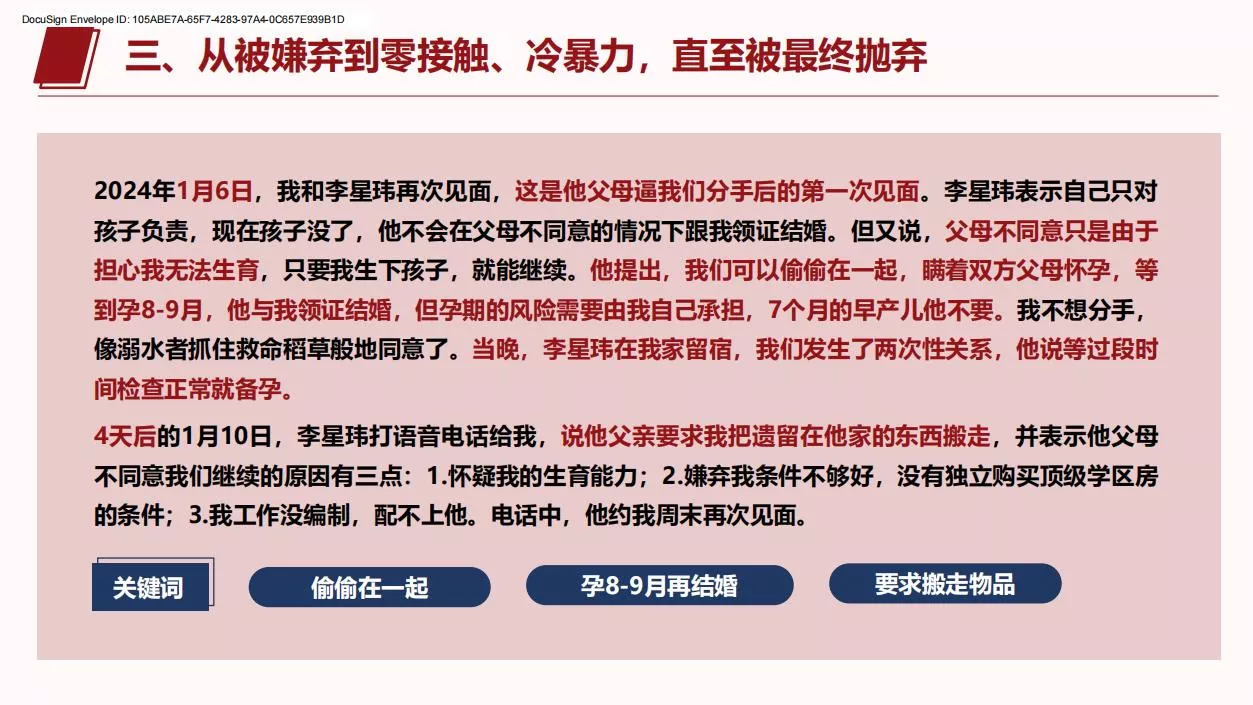 DocuSign Envelope ID: 105ABE7A-65F7-4283-97A4-0C657E939B1D

三、从被嫌弃到零接触、冷暴力，直至被最终抛弃

2024年1月6日，我和李星玮再次见面，这是他父母逼我们分手后的第一次见面。李星玮表示自己只对孩子负责，现在孩子没了，他不会在父母不同意的情况下跟我领证结婚。但又说，父母不同意只是由于担心我无法生育，只要我生下孩子，就能继续。他提出，我们可以偷偷在一起，瞒着双方父母怀孕，等到孕8-9月，他与我领证结婚，但孕期的风险需要由我自己承担，7个月的早产儿他不要。我不想分手，像溺水者抓住救命稻草般地同意了。当晚，李星玮在我家留宿，我们发生了两次性关系，他说等过段时间检查正常就备孕。

4天后的1月10日，李星玮打语音电话给我，说他父亲要求我把遗留在他家的东西搬走，并表示他父母不同意我们继续的原因有三点：1.怀疑我的生育能力；2.嫌弃我条件不够好，没有独立购买顶级学区房的条件；3.我工作没编制，配不上他。电话中，他约我周末再次见面。

关键词

偷偷在一起

孕8-9月再结婚

要求搬走物品